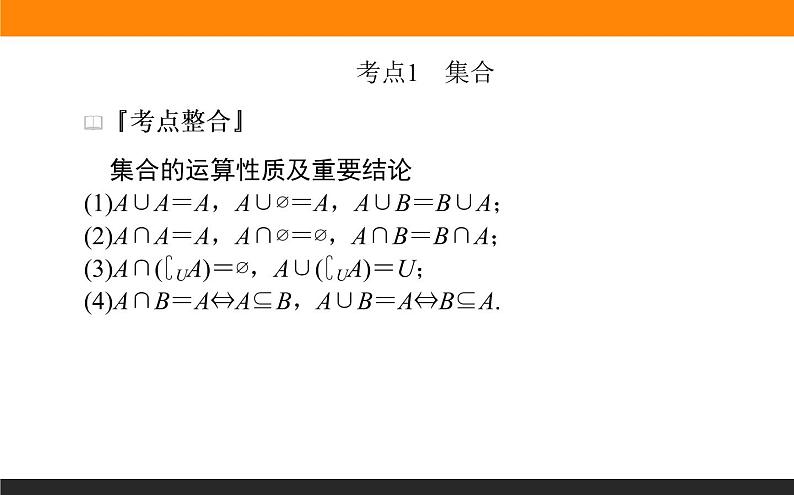 考点1　集合

『考点整合』

集合的运算性质及重要结论

(1)$A\cup A=A$，$A\cup\varnothing=A$，$A\cup B=B\cup A$；

(2)$A\cap A=A$，$A\cap\varnothing=\varnothing$，$A\cap B=B\cap A$；

(3)$A\cap(\complement_U A)=\varnothing$，$A\cup(\complement_U A)=U$；

(4)$A\cap B=A\Leftrightarrow A\subseteq B$，$A\cup B=A\Leftrightarrow B\subseteq A$.